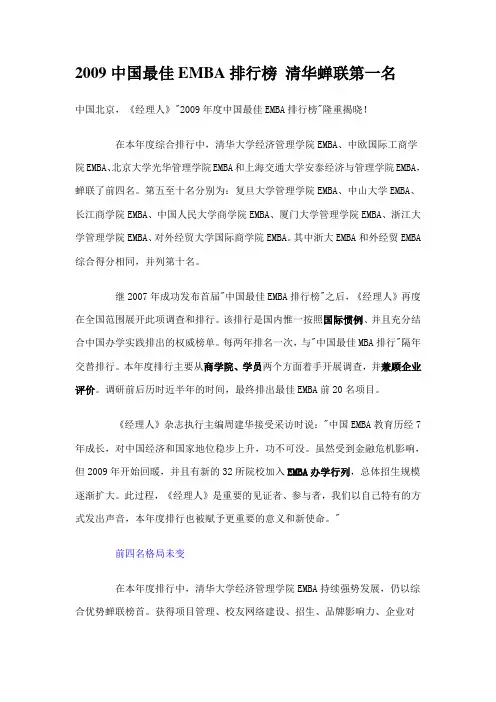 2009 中国最佳 EMBA 排行榜 清华蝉联第一名

中国北京，《经理人》"2009 年度中国最佳 EMBA 排行榜"隆重揭晓！

在本年度综合排行中，清华大学经济管理学院 EMBA、中欧国际工商学院 EMBA、北京大学光华管理学院 EMBA 和上海交通大学安泰经济与管理学院 EMBA，蝉联了前四名。第五至十名分别为：复旦大学管理学院 EMBA、中山大学 EMBA、长江商学院 EMBA、中国人民大学商学院 EMBA、厦门大学管理学院 EMBA、浙江大学管理学院 EMBA、对外经贸大学国际商学院 EMBA。其中浙大 EMBA 和外经贸 EMBA 综合得分相同，并列第十名。

继 2007 年成功发布首届"中国最佳 EMBA 排行榜"之后，《经理人》再度在全国范围展开此项调查和排行。该排行是国内惟一按照国际惯例、并且充分结合中国办学实践排出的权威榜单。每两年排名一次，与"中国最佳 MBA 排行"隔年交替排行。本年度排行主要从商学院、学员两个方面着手开展调查，并兼顾企业评价。调研前后历时近半年的时间，最终排出最佳 EMBA 前 20 名项目。

《经理人》杂志执行主编周建华接受采访时说："中国 EMBA 教育历经 7 年成长，对中国经济和国家地位稳步上升，功不可没。虽然受到金融危机影响，但 2009 年开始回暖，并且有新的 32 所院校加入 EMBA 办学行列，总体招生规模逐渐扩大。此过程，《经理人》是重要的见证者、参与者，我们以自己特有的方式发出声音，本年度排行也被赋予更重要的意义和新使命。"

前四名格局未变

在本年度排行中，清华大学经济管理学院 EMBA 持续强势发展，仍以综合优势蝉联榜首。获得项目管理、校友网络建设、招生、品牌影响力、企业对